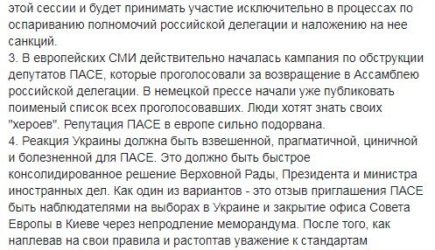 этой сессии и будет принимать участие исключительно в процессах по оспариванию полномочий российской делегации и наложению на нее санкций.
3. В европейских СМИ действительно началась кампания по обструкции депутатов ПАСЕ, которые проголосовали за возвращение в Ассамблею российской делегации. В немецкой прессе начали уже публиковать поименый список всех проголосовавших. Люди хотят знать своих "хероев". Репутация ПАСЕ в европе сильно подорвана.
4. Реакция Украины должна быть взвешенной, прагматичной, циничной и болезненной для ПАСЕ. Это должно быть быстрое консолидированное решение Верховной Рады, Президента и министра иностранных дел. Как один из вариантов - это отзыв приглашения ПАСЕ быть наблюдателями на выборах в Украине и закрытие офиса Совета Европы в Киеве через непродление меморандума. После того, как наплевав на свои правила и растоптав уважение к стандартам